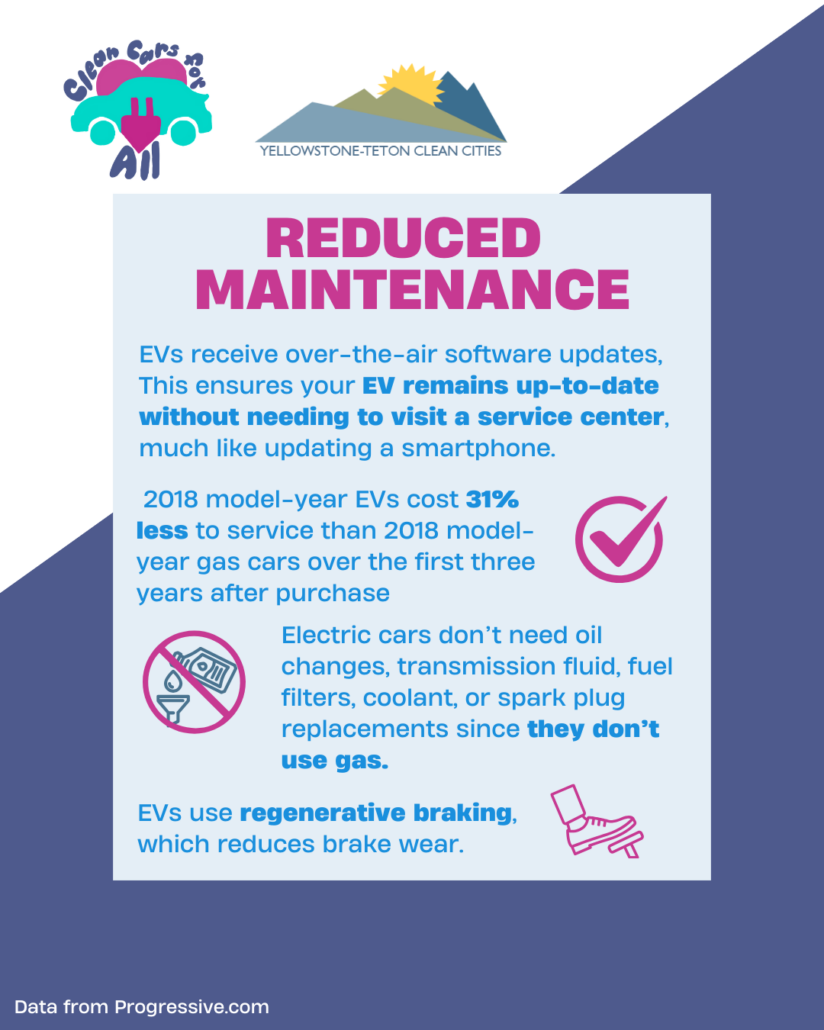 Clean Cars for All

YELLOWSTONE-TETON CLEAN CITIES

REDUCED MAINTENANCE

EVs receive over-the-air software updates, This ensures your EV remains up-to-date without needing to visit a service center, much like updating a smartphone.

2018 model-year EVs cost 31% less to service than 2018 model-year gas cars over the first three years after purchase

Electric cars don't need oil changes, transmission fluid, fuel filters, coolant, or spark plug replacements since they don't use gas.

EVs use regenerative braking, which reduces brake wear.

Data from Progressive.com